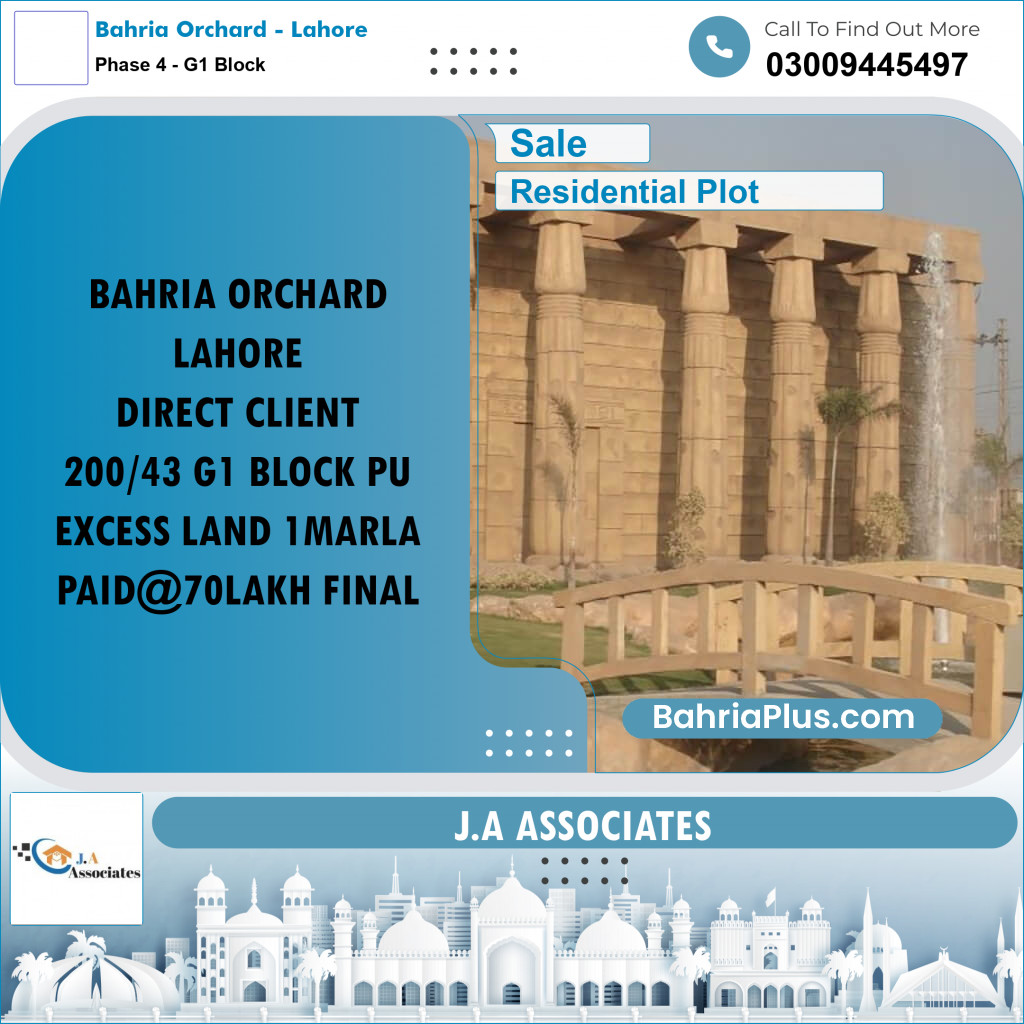 Bahria Orchard - Lahore
Phase 4 - G1 Block

Call To Find Out More
03009445497

Sale
Residential Plot

BAHRIA ORCHARD
LAHORE
DIRECT CLIENT
200/43 G1 BLOCK PU
EXCESS LAND 1MARLA
PAID@70LAKH FINAL

BahriaPlus.com

J.A Associates

J.A ASSOCIATES